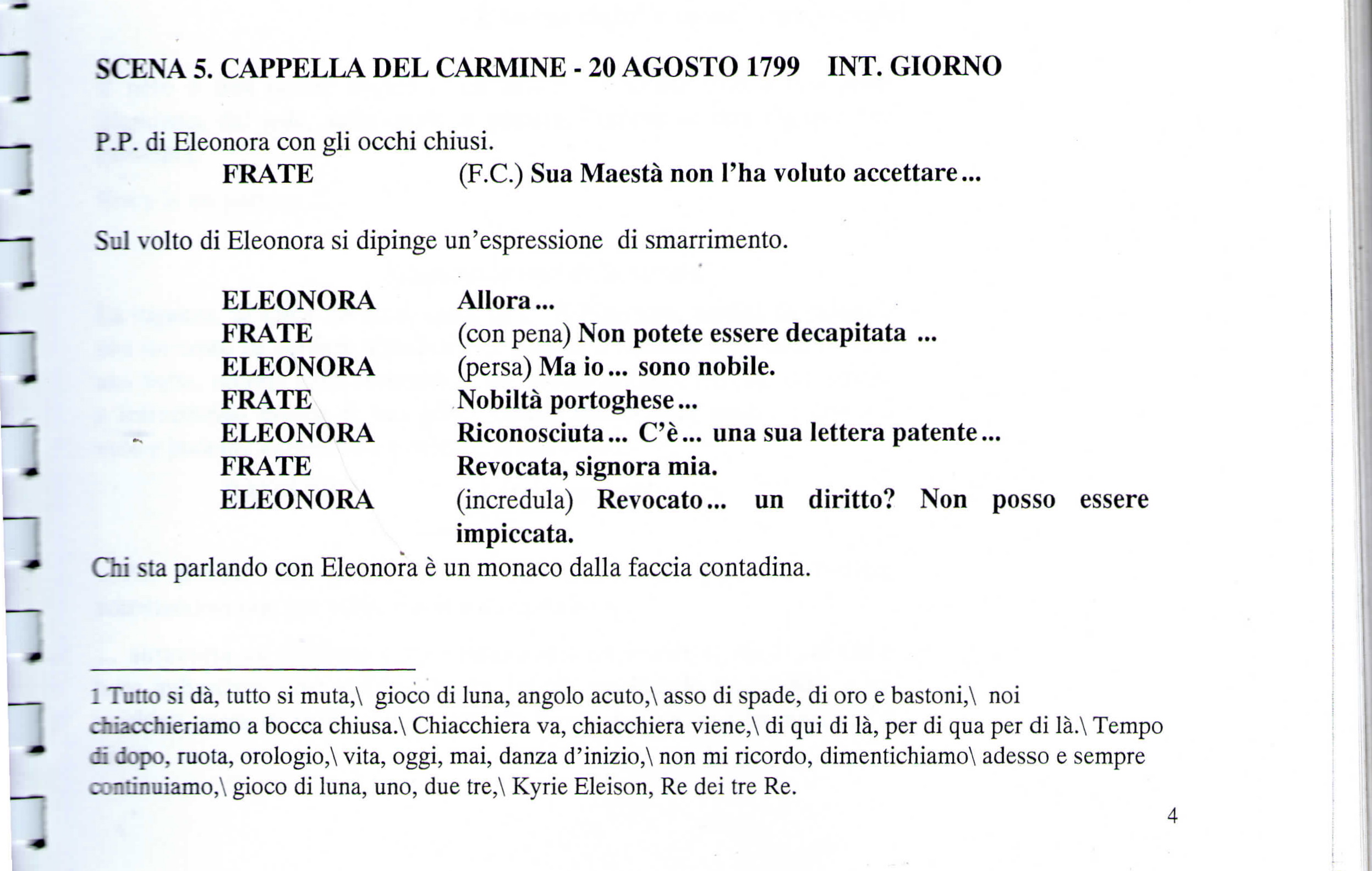 SCENA 5. CAPPELLA DEL CARMINE - 20 AGOSTO 1799 INT. GIORNO

P.P. di Eleonora con gli occhi chiusi.

FRATE (F.C.) Sua Maestà non l'ha voluto accettare...

Sul volto di Eleonora si dipinge un'espressione di smarrimento.

ELEONORA Allora...
FRATE (con pena) Non potete essere decapitata ...
ELEONORA (persa) Ma io... sono nobile.
FRATE Nobiltà portoghese...
ELEONORA Riconosciuta... C'è... una sua lettera patente...
FRATE Revocata, signora mia.
ELEONORA (incredula) Revocato... un diritto? Non posso essere impiccata.

Chi sta parlando con Eleonora è un monaco dalla faccia contadina.

1 Tutto si dà, tutto si muta,\ gioco di luna, angolo acuto,\ asso di spade, di oro e bastoni,\ noi chiacchieriamo a bocca chiusa.\ Chiacchiera va, chiacchiera viene,\ di qui di là, per di qua per di là.\ Tempo di dopo, ruota, orologio,\ vita, oggi, mai, danza d'inizio,\ non mi ricordo, dimentichiamo\ adesso e sempre continuiamo,\ gioco di luna, uno, due tre,\ Kyrie Eleison, Re dei tre Re.

4